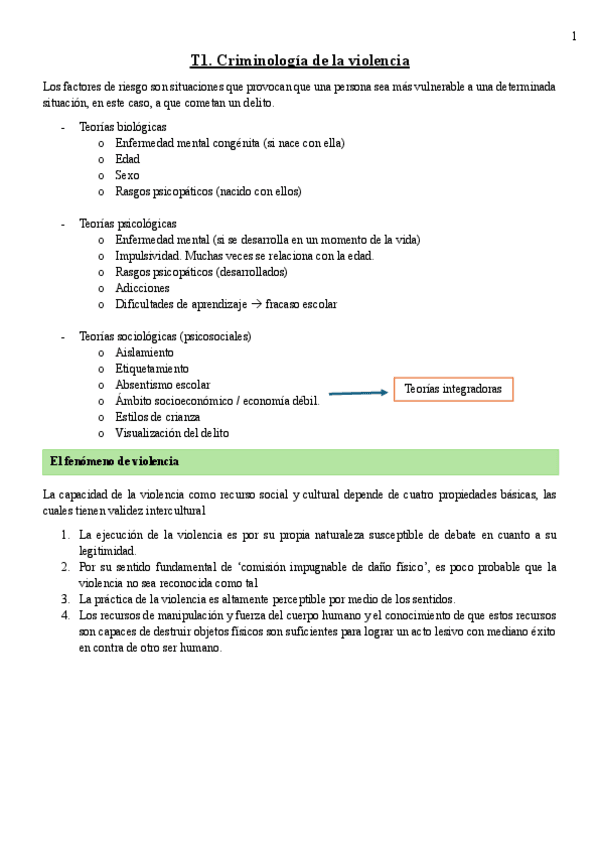 1

T1. Criminología de la violencia

Los factores de riesgo son situaciones que provocan que una persona sea más vulnerable a una determinada situación, en este caso, a que cometan un delito.

- Teorías biológicas
  o Enfermedad mental congénita (si nace con ella)
  o Edad
  o Sexo
  o Rasgos psicopáticos (nacido con ellos)

- Teorías psicológicas
  o Enfermedad mental (si se desarrolla en un momento de la vida)
  o Impulsividad. Muchas veces se relaciona con la edad.
  o Rasgos psicopáticos (desarrollados)
  o Adicciones
  o Dificultades de aprendizaje → fracaso escolar

- Teorías sociológicas (psicosociales)
  o Aislamiento
  o Etiquetamiento
  o Absentismo escolar
  o Ámbito socioeconómico / economía débil.
  o Estilos de crianza
  o Visualización del delito

Teorías integradoras

El fenómeno de violencia

La capacidad de la violencia como recurso social y cultural depende de cuatro propiedades básicas, las cuales tienen validez intercultural

1. La ejecución de la violencia es por su propia naturaleza susceptible de debate en cuanto a su legitimidad.
2. Por su sentido fundamental de 'comisión impugnable de daño físico', es poco probable que la violencia no sea reconocida como tal
3. La práctica de la violencia es altamente perceptible por medio de los sentidos.
4. Los recursos de manipulación y fuerza del cuerpo humano y el conocimiento de que estos recursos son capaces de destruir objetos físicos son suficientes para lograr un acto lesivo con mediano éxito en contra de otro ser humano.